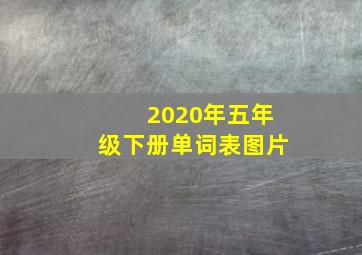 2020年五年级下册单词表图片